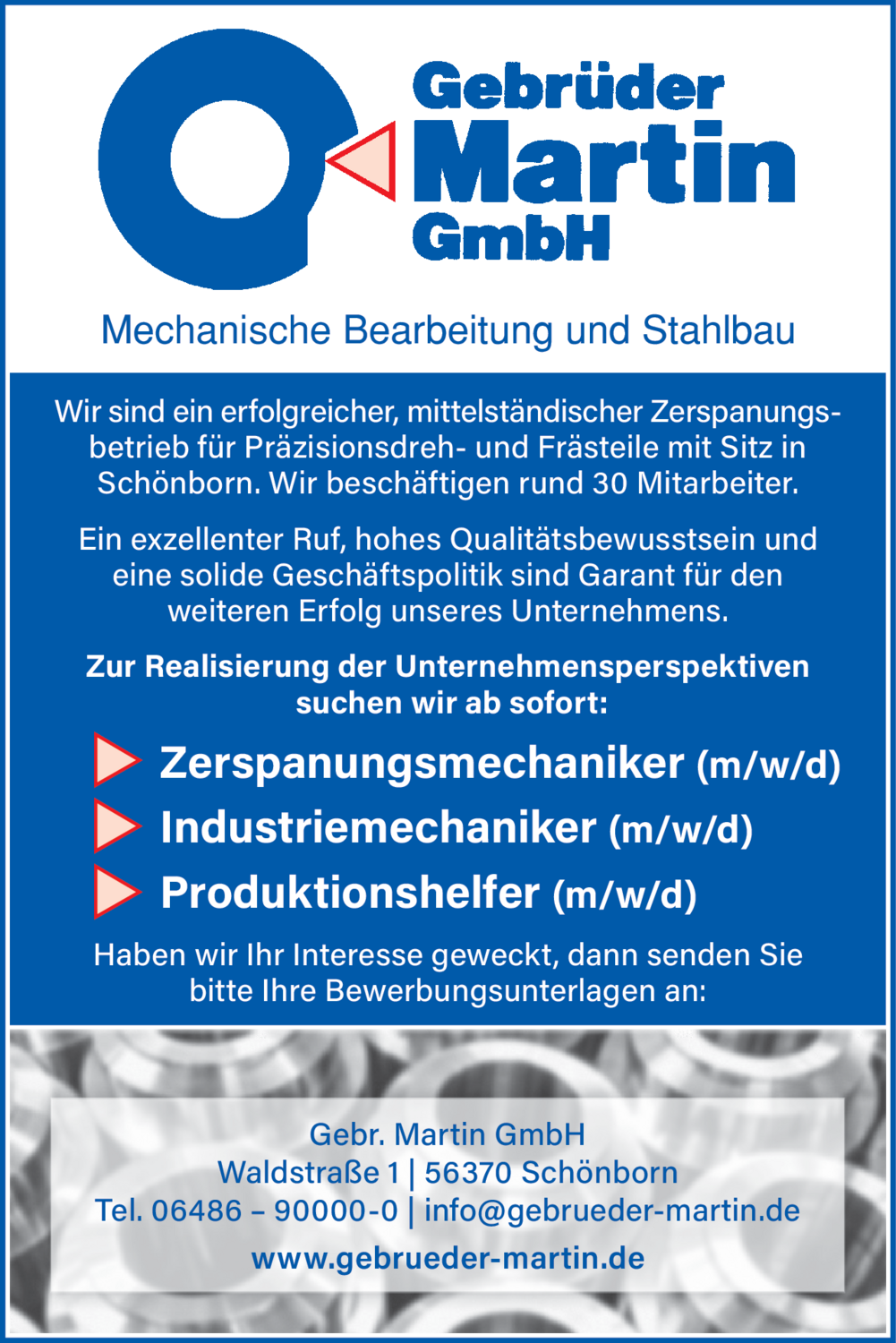 Gebrüder
Martin
GmbH

Mechanische Bearbeitung und Stahlbau

Wir sind ein erfolgreicher, mittelständischer Zerspanungsbetrieb für Präzisionsdreh- und Frästeile mit Sitz in Schönborn. Wir beschäftigen rund 30 Mitarbeiter.

Ein exzellenter Ruf, hohes Qualitätsbewusstsein und eine solide Geschäftspolitik sind Garant für den weiteren Erfolg unseres Unternehmens.

Zur Realisierung der Unternehmensperspektiven suchen wir ab sofort:

Zerspanungsmechaniker (m/w/d)
Industriemechaniker (m/w/d)
Produktionshelfer (m/w/d)

Haben wir Ihr Interesse geweckt, dann senden Sie bitte Ihre Bewerbungsunterlagen an:

Gebr. Martin GmbH
Waldstraße 1 | 56370 Schönborn
Tel. 06486 – 90000-0 | info@gebrueder-martin.de
www.gebrueder-martin.de